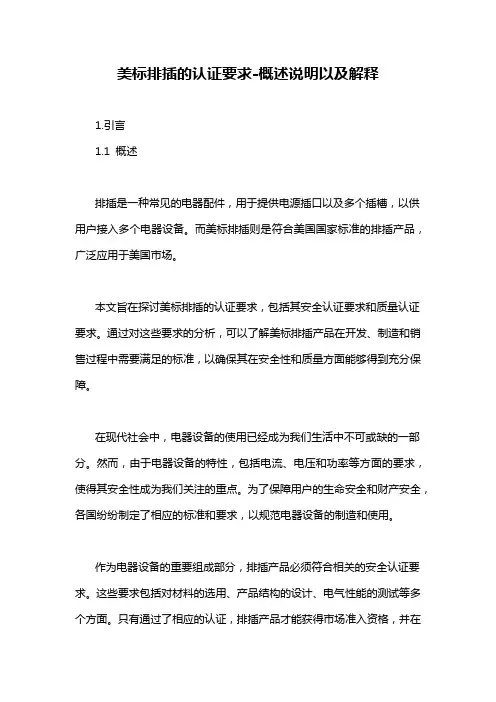 美标排插的认证要求-概述说明以及解释

1.引言

1.1 概述

排插是一种常见的电器配件，用于提供电源插口以及多个插槽，以供用户接入多个电器设备。而美标排插则是符合美国国家标准的排插产品，广泛应用于美国市场。

本文旨在探讨美标排插的认证要求，包括其安全认证要求和质量认证要求。通过对这些要求的分析，可以了解美标排插产品在开发、制造和销售过程中需要满足的标准，以确保其在安全性和质量方面能够得到充分保障。

在现代社会中，电器设备的使用已经成为我们生活中不可或缺的一部分。然而，由于电器设备的特性，包括电流、电压和功率等方面的要求，使得其安全性成为我们关注的重点。为了保障用户的生命安全和财产安全，各国纷纷制定了相应的标准和要求，以规范电器设备的制造和使用。

作为电器设备的重要组成部分，排插产品必须符合相关的安全认证要求。这些要求包括对材料的选用、产品结构的设计、电气性能的测试等多个方面。只有通过了相应的认证，排插产品才能获得市场准入资格，并在